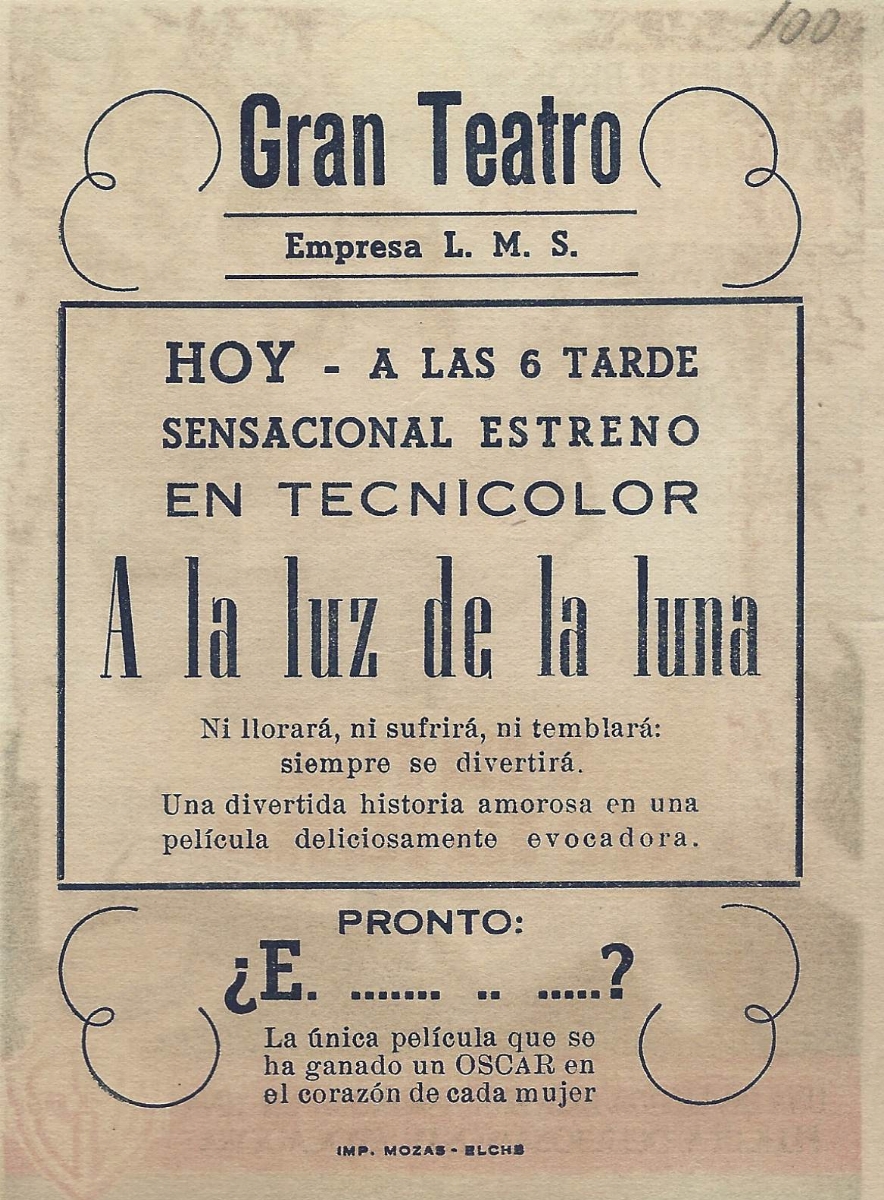 100

Gran Teatro

Empresa L. M. S.

HOY - A LAS 6 TARDE
SENSACIONAL ESTRENO
EN TECNICOLOR

A la luz de la luna

Ni llorará, ni sufrirá, ni temblará: siempre se divertirá.

Una divertida historia amorosa en una película deliciosamente evocadora.

PRONTO:

¿E. ....... .. .....?

La única película que se ha ganado un OSCAR en el corazón de cada mujer

IMP. MOZAS - ELCHE